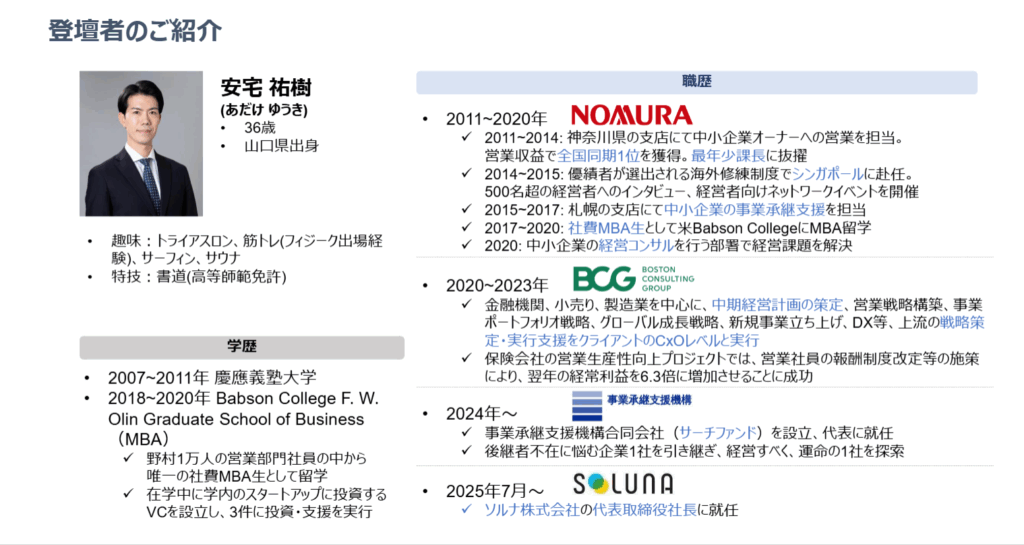 登壇者のご紹介

安宅 祐樹
(あだけ ゆうき)
• 36歳
• 山口県出身

• 趣味：トライアスロン、筋トレ(フィジーク出場経験)、サーフィン、サウナ
• 特技：書道(高等師範免許)

学歴

• 2007~2011年 慶應義塾大学
• 2018~2020年 Babson College F. W. Olin Graduate School of Business（MBA）
✓ 野村1万人の営業部門社員の中から唯一の社費MBA生として留学
✓ 在学中に学内のスタートアップに投資するVCを設立し、3件に投資・支援を実行

職歴

• 2011~2020年 NOMURA
✓ 2011~2014: 神奈川県の支店にて中小企業オーナーへの営業を担当。営業収益で全国同期1位を獲得。最年少課長に抜擢
✓ 2014~2015: 優績者が選出される海外修練制度でシンガポールに赴任。500名超の経営者へのインタビュー、経営者向けネットワークイベントを開催
✓ 2015~2017: 札幌の支店にて中小企業の事業承継支援を担当
✓ 2017~2020: 社費MBA生として米Babson CollegeにMBA留学
✓ 2020: 中小企業の経営コンサルを行う部署で経営課題を解決

• 2020~2023年 BCG BOSTON CONSULTING GROUP
✓ 金融機関、小売り、製造業を中心に、中期経営計画の策定、営業戦略構築、事業ポートフォリオ戦略、グローバル成長戦略、新規事業立ち上げ、DX等、上流の戦略策定・実行支援をクライアントのCxOレベルと実行
✓ 保険会社の営業生産性向上プロジェクトでは、営業社員の報酬制度改定等の施策により、翌年の経常利益を6.3倍に増加させることに成功

• 2024年～ 事業承継支援機構
✓ 事業承継支援機構合同会社（サーチファンド）を設立、代表に就任
✓ 後継者不在に悩む企業1社を引き継ぎ、経営すべく、運命の1社を探索

• 2025年7月～ SOLUNA
✓ ソルナ株式会社の代表取締役社長に就任